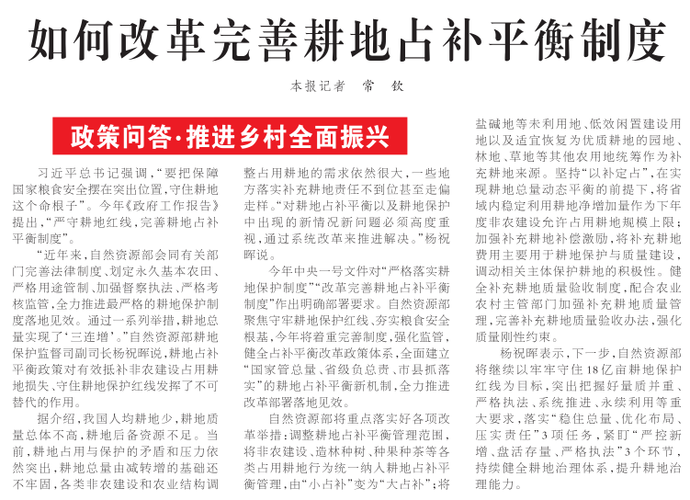 如何改革完善耕地占补平衡制度

本报记者　常　钦

政策问答·推进乡村全面振兴

习近平总书记强调，“要把保障国家粮食安全摆在突出位置，守住耕地这个命根子”。今年《政府工作报告》提出，“严守耕地红线，完善耕地占补平衡制度”。

“近年来，自然资源部会同有关部门完善法律制度、划定永久基本农田、严格用途管制、加强督察执法、严格考核监管，全力推进最严格的耕地保护制度落地见效。通过一系列举措，耕地总量实现了‘三连增’。”自然资源部耕地保护监督司副司长杨祝晖说，耕地占补平衡政策对有效抵补非农建设占用耕地损失、守住耕地保护红线发挥了不可替代的作用。

据介绍，我国人均耕地少，耕地质量总体不高，耕地后备资源不足。当前，耕地占用与保护的矛盾和压力依然突出，耕地总量由减转增的基础还不牢固，各类非农建设和农业结构调整占用耕地的需求依然很大，一些地方落实补充耕地责任不到位甚至走偏走样。“对耕地占补平衡以及耕地保护中出现的新情况新问题必须高度重视，通过系统改革来推进解决。”杨祝晖说。

今年中央一号文件对“严格落实耕地保护制度”“改革完善耕地占补平衡制度”作出明确部署要求。自然资源部聚焦守牢耕地保护红线、夯实粮食安全根基，今年将着重完善制度，强化监管，健全占补平衡改革政策体系，全面建立“国家管总量、省级负总责、市县抓落实”的耕地占补平衡新机制，全力推进改革部署落地见效。

自然资源部将重点落实好各项改革举措：调整耕地占补平衡管理范围，将非农建设、造林种树、种果种茶等各类占用耕地行为统一纳入耕地占补平衡管理，由“小占补”变为“大占补”；将盐碱地等未利用地、低效闲置建设用地以及适宜恢复为优质耕地的园地、林地、草地等其他农用地统筹作为补充耕地来源。坚持“以补定占”，在实现耕地总量动态平衡的前提下，将省域内稳定利用耕地净增加量作为下年度非农建设允许占用耕地规模上限；加强补充耕地补偿激励，将补充耕地费用主要用于耕地保护与质量建设，调动相关主体保护耕地的积极性。健全补充耕地质量验收制度，配合农业农村主管部门加强补充耕地质量管理，完善补充耕地质量验收办法，强化质量刚性约束。

杨祝晖表示，下一步，自然资源部将继续以牢牢守住18亿亩耕地保护红线为目标，突出把握好量质并重、严格执法、系统推进、永续利用等重大要求，落实“稳住总量、优化布局、压实责任”3项任务，紧盯“严控新增、盘活存量、严格执法”3个环节，持续健全耕地治理体系，提升耕地治理能力。